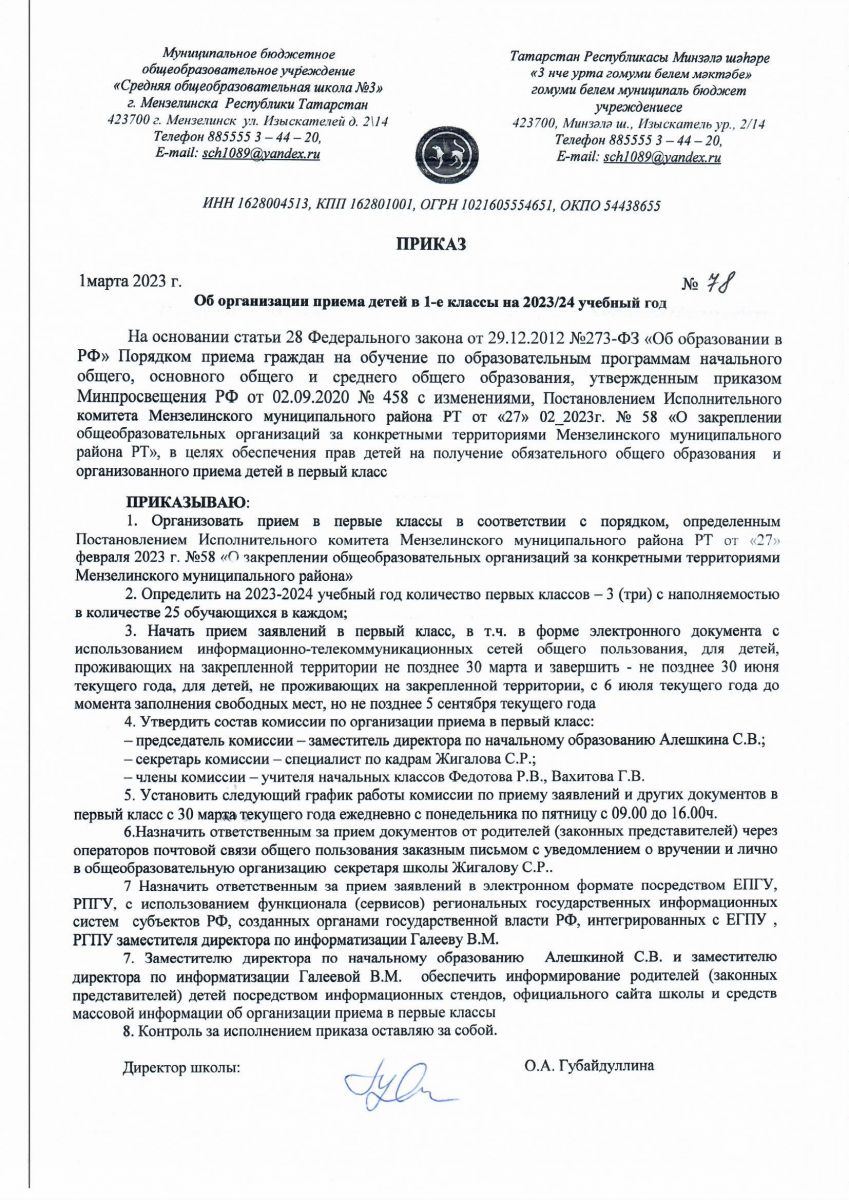 Муниципальное бюджетное общеобразовательное учреждение «Средняя общеобразовательная школа №3» г. Мензелинска Республики Татарстан
423700 г. Мензелинск ул. Изыскателей д. 2\14
Телефон 885555 3 – 44 – 20,
E-mail: sch1089@yandex.ru

Татарстан Республикасы Минзәлә шәһәре «3 нче урта гомуми белем мәктәбе» гомуми белем муниципаль бюджет учреждениесе
423700, Минзәлә ш., Изыскатель ур., 2/14
Телефон 885555 3 – 44 – 20,
E-mail: sch1089@yandex.ru

ИНН 1628004513, КПП 162801001, ОГРН 1021605554651, ОКПО 54438655

ПРИКАЗ

1марта 2023 г. № 78

Об организации приема детей в 1-е классы на 2023/24 учебный год

На основании статьи 28 Федерального закона от 29.12.2012 №273-ФЗ «Об образовании в РФ» Порядком приема граждан на обучение по образовательным программам начального общего, основного общего и среднего общего образования, утвержденным приказом Минпросвещения РФ от 02.09.2020 № 458 с изменениями, Постановлением Исполнительного комитета Мензелинского муниципального района РТ от «27» 02_2023г. № 58 «О закреплении общеобразовательных организаций за конкретными территориями Мензелинского муниципального района РТ», в целях обеспечения прав детей на получение обязательного общего образования и организованного приема детей в первый класс

ПРИКАЗЫВАЮ:
1. Организовать прием в первые классы в соответствии с порядком, определенным Постановлением Исполнительного комитета Мензелинского муниципального района РТ от «27» февраля 2023 г. №58 «О закреплении общеобразовательных организаций за конкретными территориями Мензелинского муниципального района»
2. Определить на 2023-2024 учебный год количество первых классов – 3 (три) с наполняемостью в количестве 25 обучающихся в каждом;
3. Начать прием заявлений в первый класс, в т.ч. в форме электронного документа с использованием информационно-телекоммуникационных сетей общего пользования, для детей, проживающих на закрепленной территории не позднее 30 марта и завершить - не позднее 30 июня текущего года, для детей, не проживающих на закрепленной территории, с 6 июля текущего года до момента заполнения свободных мест, но не позднее 5 сентября текущего года
4. Утвердить состав комиссии по организации приема в первый класс:
– председатель комиссии – заместитель директора по начальному образованию Алешкина С.В.;
– секретарь комиссии – специалист по кадрам Жигалова С.Р.;
– члены комиссии – учителя начальных классов Федотова Р.В., Вахитова Г.В.
5. Установить следующий график работы комиссии по приему заявлений и других документов в первый класс с 30 марта текущего года ежедневно с понедельника по пятницу с 09.00 до 16.00ч.
6.Назначить ответственным за прием документов от родителей (законных представителей) через операторов почтовой связи общего пользования заказным письмом с уведомлением о вручении и лично в общеобразовательную организацию секретаря школы Жигалову С.Р..
7 Назначить ответственным за прием заявлений в электронном формате посредством ЕПГУ, РПГУ, с использованием функционала (сервисов) региональных государственных информационных систем субъектов РФ, созданных органами государственной власти РФ, интегрированных с ЕГПУ , РГПУ заместителя директора по информатизации Галееву В.М.
7. Заместителю директора по начальному образованию Алешкиной С.В. и заместителю директора по информатизации Галеевой В.М. обеспечить информирование родителей (законных представителей) детей посредством информационных стендов, официального сайта школы и средств массовой информации об организации приема в первые классы
8. Контроль за исполнением приказа оставляю за собой.

Директор школы: О.А. Губайдуллина